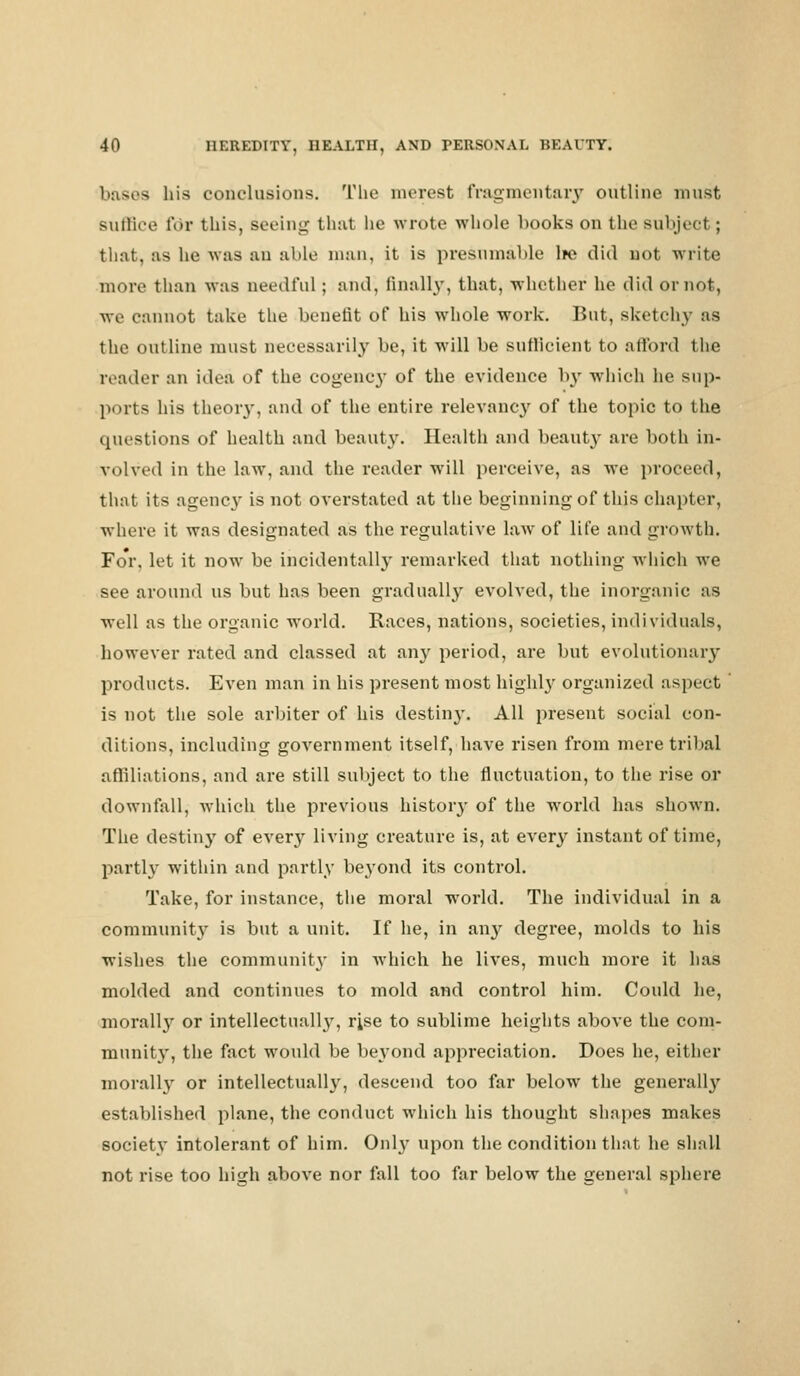 40 HEREDITY, HEALTH, AND PERSONAL BEAUTY.

bases his conclusions. The merest fragmentary outline must suffice for this, seeing that he wrote whole books on the subject; that, as he was an able man, it is presumable he did not write more than was needful; and, finally, that, whether he did or not, we cannot take the benefit of his whole work. But, sketchy as the outline must necessarily be, it will be sufficient to afford the reader an idea of the cogency of the evidence by which he supports his theory, and of the entire relevancy of the topic to the questions of health and beauty. Health and beauty are both involved in the law, and the reader will perceive, as we proceed, that its agency is not overstated at the beginning of this chapter, where it was designated as the regulative law of life and growth. For, let it now be incidentally remarked that nothing which we see around us but has been gradually evolved, the inorganic as well as the organic world. Races, nations, societies, individuals, however rated and classed at any period, are but evolutionary products. Even man in his present most highly organized aspect is not the sole arbiter of his destiny. All present social conditions, including government itself, have risen from mere tribal affiliations, and are still subject to the fluctuation, to the rise or downfall, which the previous history of the world has shown. The destiny of every living creature is, at every instant of time, partly within and partly beyond its control.

Take, for instance, the moral world. The individual in a community is but a unit. If he, in any degree, molds to his wishes the community in which he lives, much more it has molded and continues to mold and control him. Could he, morally or intellectually, rise to sublime heights above the community, the fact would be beyond appreciation. Does he, either morally or intellectually, descend too far below the generally established plane, the conduct which his thought shapes makes society intolerant of him. Only upon the condition that he shall not rise too high above nor fall too far below the general sphere